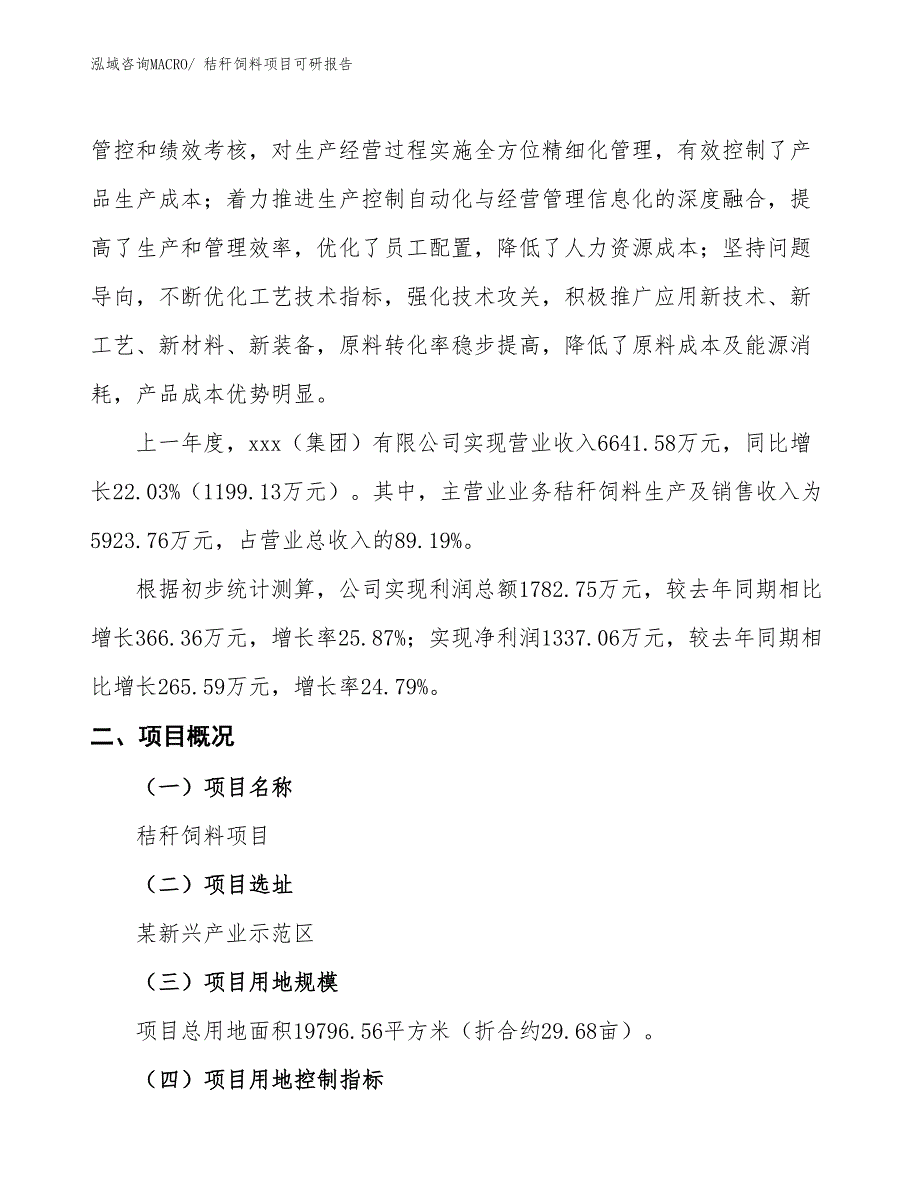 泓域咨询MACRO/ 秸秆饲料项目可研报告

管控和绩效考核，对生产经营过程实施全方位精细化管理，有效控制了产品生产成本；着力推进生产控制自动化与经营管理信息化的深度融合，提高了生产和管理效率，优化了员工配置，降低了人力资源成本；坚持问题导向，不断优化工艺技术指标，强化技术攻关，积极推广应用新技术、新工艺、新材料、新装备，原料转化率稳步提高，降低了原料成本及能源消耗，产品成本优势明显。

上一年度，xxx（集团）有限公司实现营业收入6641.58万元，同比增长22.03%（1199.13万元）。其中，主营业业务秸秆饲料生产及销售收入为5923.76万元，占营业总收入的89.19%。

根据初步统计测算，公司实现利润总额1782.75万元，较去年同期相比增长366.36万元，增长率25.87%；实现净利润1337.06万元，较去年同期相比增长265.59万元，增长率24.79%。

二、项目概况

（一）项目名称

秸秆饲料项目

（二）项目选址

某新兴产业示范区

（三）项目用地规模

项目总用地面积19796.56平方米（折合约29.68亩）。

（四）项目用地控制指标